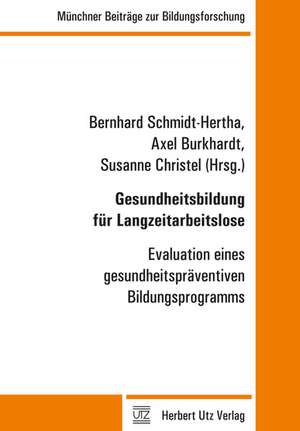 Münchner Beiträge zur Bildungsforschung

Bernhard Schmidt-Hertha, Axel Burkhardt, Susanne Christel (Hrsg.)

Gesundheitsbildung für Langzeitarbeitslose

Evaluation eines gesundheitspräventiven Bildungsprogramms

UTZ Herbert Utz Verlag